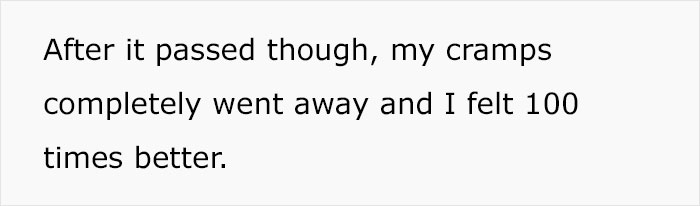 After it passed though, my cramps completely went away and I felt 100 times better.